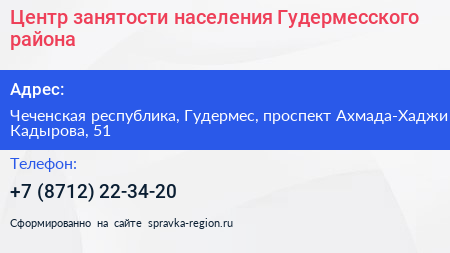 Центр занятости населения Гудермесского района

Адрес:

Чеченская республика, Гудермес, проспект Ахмада-Хаджи Кадырова, 51

Телефон:

+7 (8712) 22-34-20

Сформированно на сайте spravka-region.ru